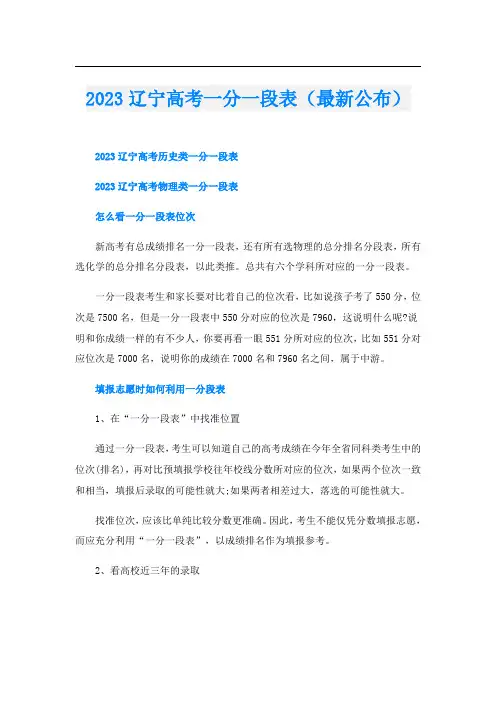 2023 辽宁高考一分一段表（最新公布）

2023 辽宁高考历史类一分一段表

2023 辽宁高考物理类一分一段表

怎么看一分一段表位次

新高考有总成绩排名一分一段表，还有所有选物理的总分排名分段表，所有选化学的总分排名分段表，以此类推。总共有六个学科所对应的一分一段表。

一分一段表考生和家长要对比着自己的位次看，比如说孩子考了 550 分，位次是 7500 名，但是一分一段表中 550 分对应的位次是 7960，这说明什么呢?说明和你成绩一样的有不少人，你要再看一眼 551 分所对应的位次，比如 551 分对应位次是 7000 名，说明你的成绩在 7000 名和 7960 名之间，属于中游。

填报志愿时如何利用一分段表

1、在“一分一段表”中找准位置

通过一分一段表，考生可以知道自己的高考成绩在今年全省同科类考生中的位次(排名)，再对比预填报学校往年校线分数所对应的位次，如果两个位次一致和相当，填报后录取的可能性就大;如果两者相差过大，落选的可能性就大。

找准位次，应该比单纯比较分数更准确。因此，考生不能仅凭分数填报志愿，而应充分利用“一分一段表”，以成绩排名作为填报参考。

2、看高校近三年的录取